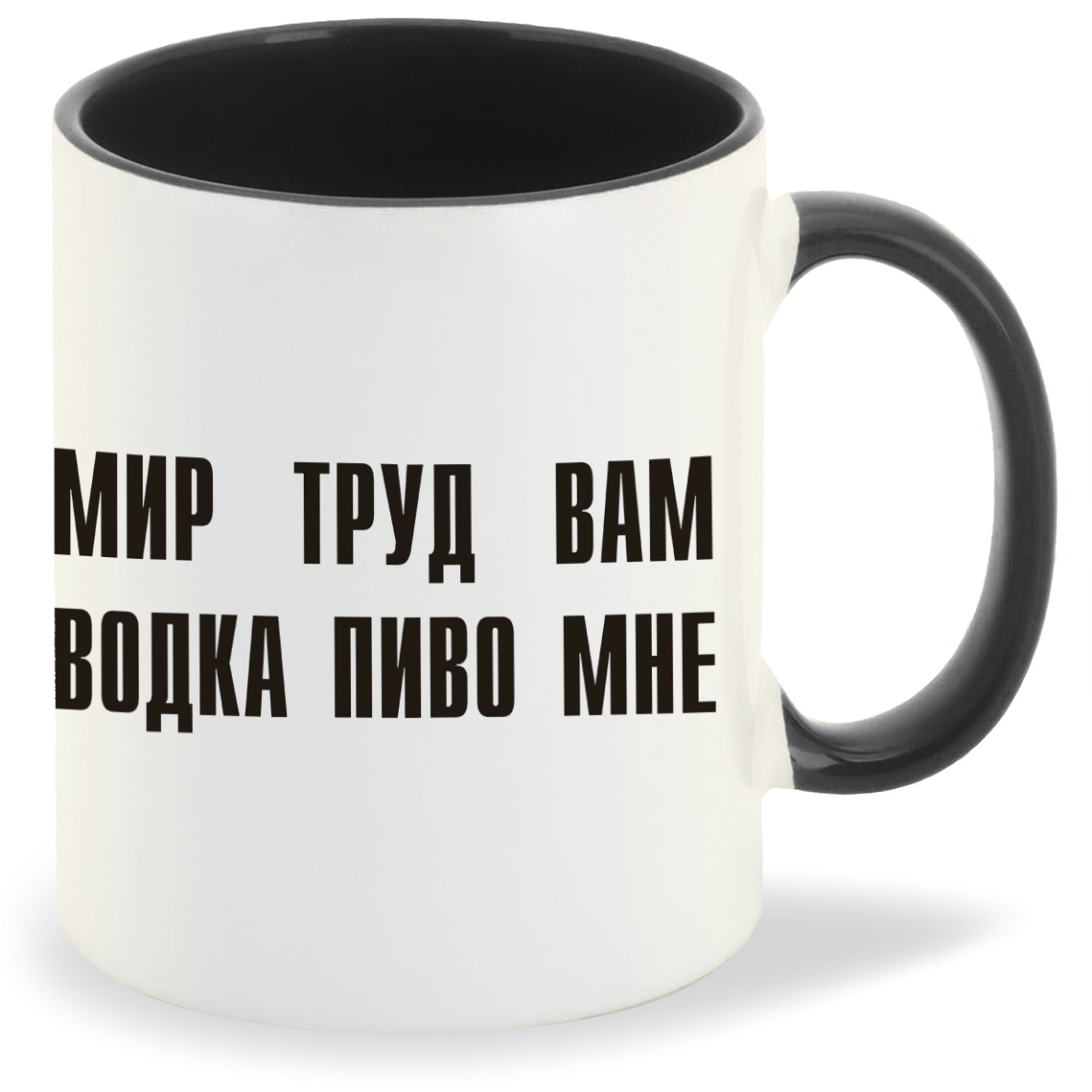 МИР ТРУД ВАМ
ВОДКА ПИВО МНЕ